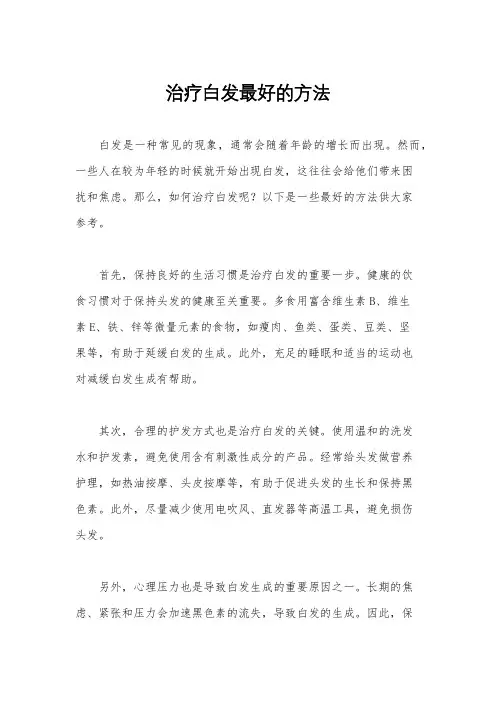 治疗白发最好的方法

白发是一种常见的现象，通常会随着年龄的增长而出现。然而，一些人在较为年轻的时候就开始出现白发，这往往会给他们带来困扰和焦虑。那么，如何治疗白发呢？以下是一些最好的方法供大家参考。

首先，保持良好的生活习惯是治疗白发的重要一步。健康的饮食习惯对于保持头发的健康至关重要。多食用富含维生素B、维生素E、铁、锌等微量元素的食物，如瘦肉、鱼类、蛋类、豆类、坚果等，有助于延缓白发的生成。此外，充足的睡眠和适当的运动也对减缓白发生成有帮助。

其次，合理的护发方式也是治疗白发的关键。使用温和的洗发水和护发素，避免使用含有刺激性成分的产品。经常给头发做营养护理，如热油按摩、头皮按摩等，有助于促进头发的生长和保持黑色素。此外，尽量减少使用电吹风、直发器等高温工具，避免损伤头发。

另外，心理压力也是导致白发生成的重要原因之一。长期的焦虑、紧张和压力会加速黑色素的流失，导致白发的生成。因此，保